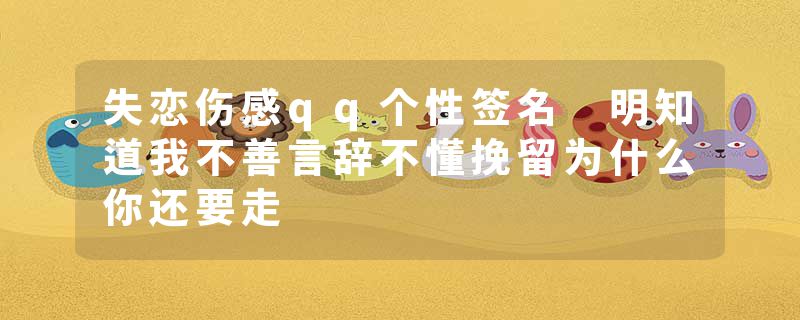 失恋伤感qq个性签名　明知道我不善言辞不懂挽留为什么你还要走